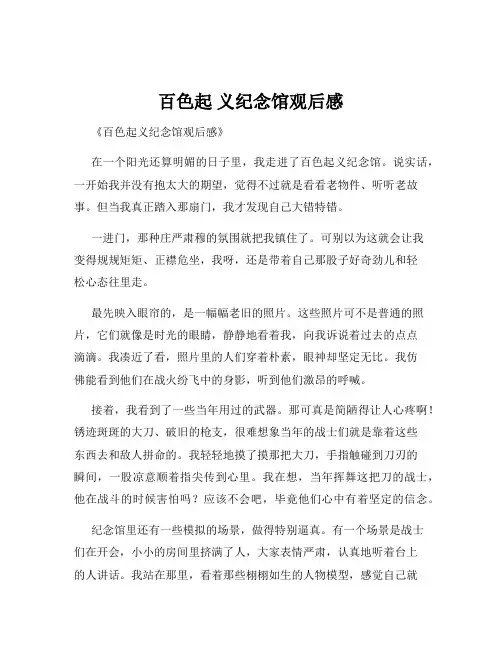 百色起 义纪念馆观后感

《百色起义纪念馆观后感》

在一个阳光还算明媚的日子里，我走进了百色起义纪念馆。说实话，一开始我并没有抱太大的期望，觉得不过就是看看老物件、听听老故事。但当我真正踏入那扇门，我才发现自己大错特错。

一进门，那种庄严肃穆的氛围就把我镇住了。可别以为这就会让我变得规规矩矩、正襟危坐，我呀，还是带着自己那股子好奇劲儿和轻松心态往里走。

最先映入眼帘的，是一幅幅老旧的照片。这些照片可不是普通的照片，它们就像是时光的眼睛，静静地看着我，向我诉说着过去的点点滴滴。我凑近了看，照片里的人们穿着朴素，眼神却坚定无比。我仿佛能看到他们在战火纷飞中的身影，听到他们激昂的呼喊。

接着，我看到了一些当年用过的武器。那可真是简陋得让人心疼啊！锈迹斑斑的大刀、破旧的枪支，很难想象当年的战士们就是靠着这些东西去和敌人拼命的。我轻轻地摸了摸那把大刀，手指触碰到刀刃的瞬间，一股凉意顺着指尖传到心里。我在想，当年挥舞这把刀的战士，他在战斗的时候害怕吗？应该不会吧，毕竟他们心中有着坚定的信念。

纪念馆里还有一些模拟的场景，做得特别逼真。有一个场景是战士们在开会，小小的房间里挤满了人，大家表情严肃，认真地听着台上的人讲话。我站在那里，看着那些栩栩如生的人物模型，感觉自己就